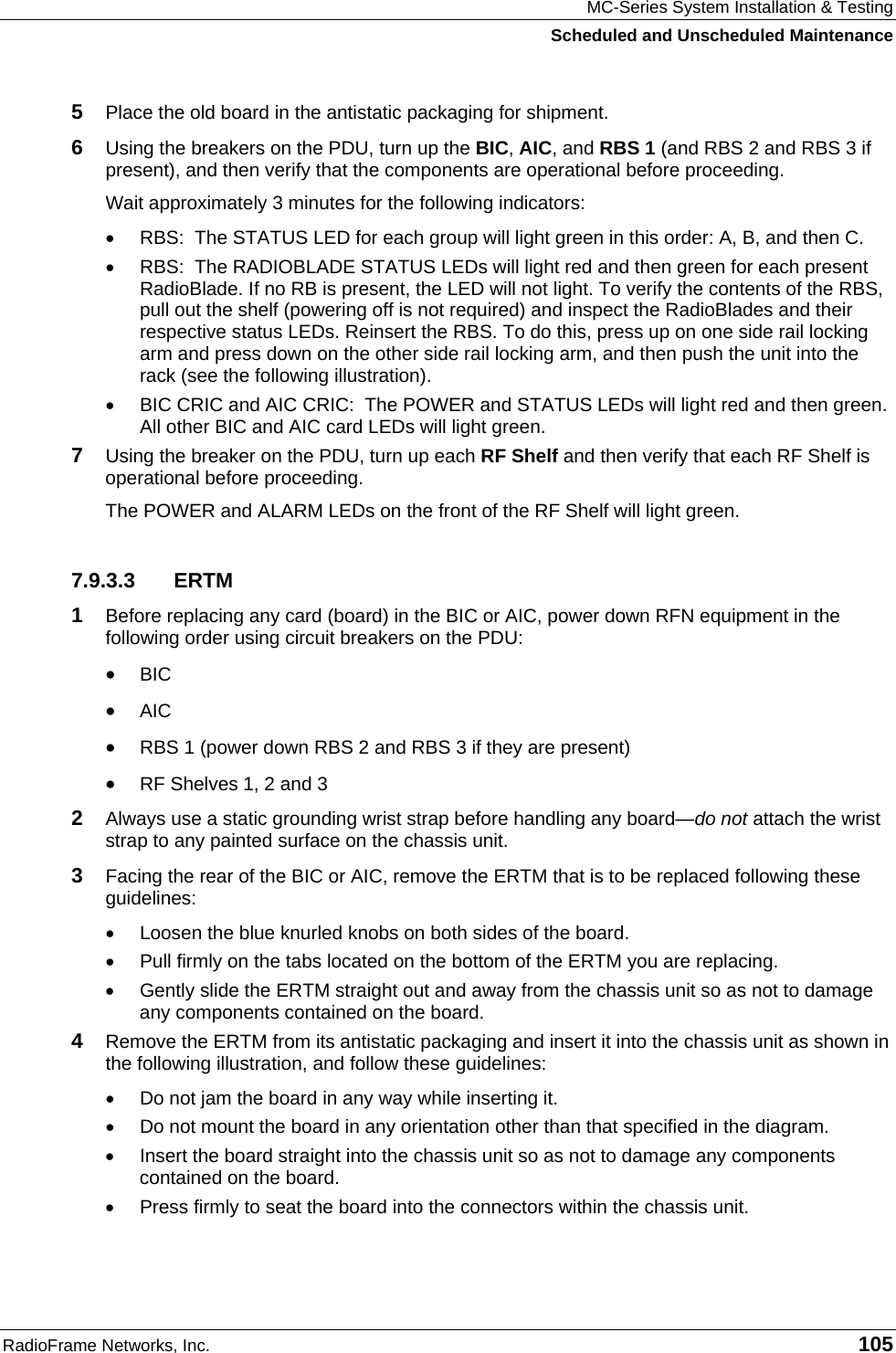 MC-Series System Installation & Testing
Scheduled and Unscheduled Maintenance

5 Place the old board in the antistatic packaging for shipment.

6 Using the breakers on the PDU, turn up the BIC, AIC, and RBS 1 (and RBS 2 and RBS 3 if present), and then verify that the components are operational before proceeding.

Wait approximately 3 minutes for the following indicators:

• RBS: The STATUS LED for each group will light green in this order: A, B, and then C.
• RBS: The RADIOBLADE STATUS LEDs will light red and then green for each present RadioBlade. If no RB is present, the LED will not light. To verify the contents of the RBS, pull out the shelf (powering off is not required) and inspect the RadioBlades and their respective status LEDs. Reinsert the RBS. To do this, press up on one side rail locking arm and press down on the other side rail locking arm, and then push the unit into the rack (see the following illustration).
• BIC CRIC and AIC CRIC: The POWER and STATUS LEDs will light red and then green. All other BIC and AIC card LEDs will light green.

7 Using the breaker on the PDU, turn up each RF Shelf and then verify that each RF Shelf is operational before proceeding.

The POWER and ALARM LEDs on the front of the RF Shelf will light green.

7.9.3.3 ERTM

1 Before replacing any card (board) in the BIC or AIC, power down RFN equipment in the following order using circuit breakers on the PDU:

• BIC
• AIC
• RBS 1 (power down RBS 2 and RBS 3 if they are present)
• RF Shelves 1, 2 and 3

2 Always use a static grounding wrist strap before handling any board—do not attach the wrist strap to any painted surface on the chassis unit.

3 Facing the rear of the BIC or AIC, remove the ERTM that is to be replaced following these guidelines:

• Loosen the blue knurled knobs on both sides of the board.
• Pull firmly on the tabs located on the bottom of the ERTM you are replacing.
• Gently slide the ERTM straight out and away from the chassis unit so as not to damage any components contained on the board.

4 Remove the ERTM from its antistatic packaging and insert it into the chassis unit as shown in the following illustration, and follow these guidelines:

• Do not jam the board in any way while inserting it.
• Do not mount the board in any orientation other than that specified in the diagram.
• Insert the board straight into the chassis unit so as not to damage any components contained on the board.
• Press firmly to seat the board into the connectors within the chassis unit.

RadioFrame Networks, Inc. 105